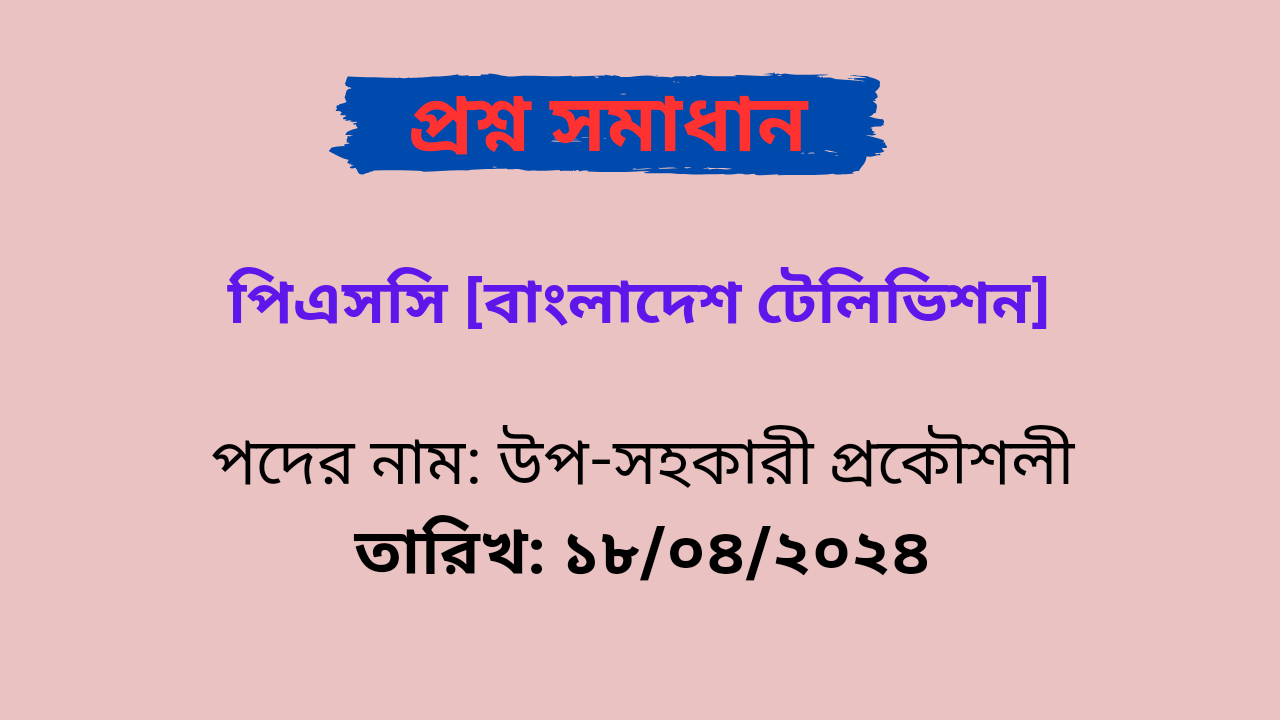 প্রশ্ন সমাধান

পিএসসি [বাংলাদেশ টেলিভিশন]

পদের নাম: উপ-সহকারী প্রকৌশলী

তারিখ: ১৮/০৪/২০২৪